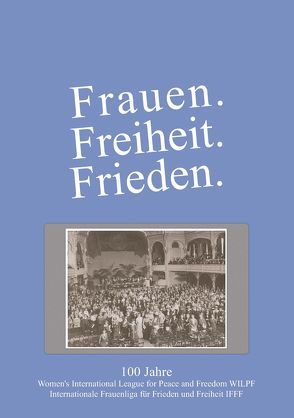 Frauen.
Freiheit.
Frieden.

100 Jahre
Women's International League for Peace and Freedom WILPF
Internationale Frauenliga für Frieden und Freiheit IFFF